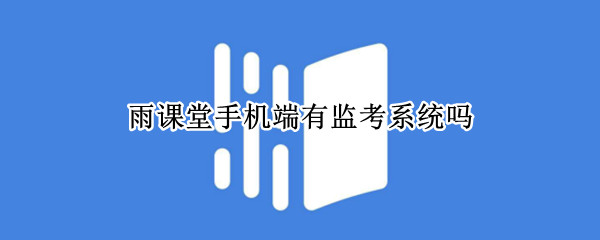 雨课堂手机端有监考系统吗